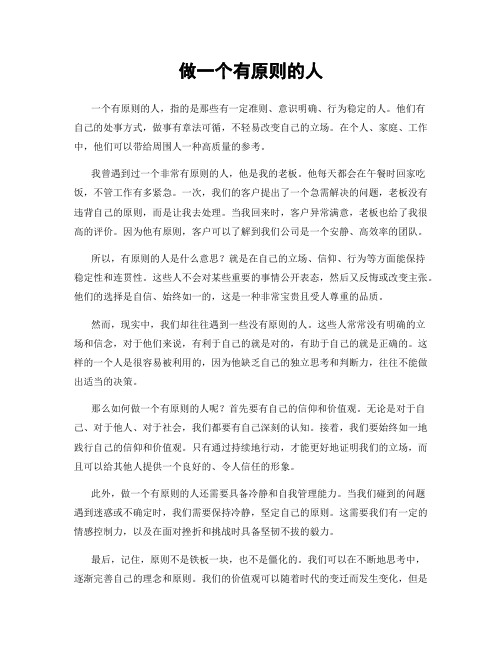 做一个有原则的人

一个有原则的人，指的是那些有一定准则、意识明确、行为稳定的人。他们有自己的处事方式，做事有章法可循，不轻易改变自己的立场。在个人、家庭、工作中，他们可以带给周围人一种高质量的参考。

我曾遇到过一个非常有原则的人，他是我的老板。他每天都会在午餐时回家吃饭，不管工作有多紧急。一次，我们的客户提出了一个急需解决的问题，老板没有违背自己的原则，而是让我去处理。当我回来时，客户异常满意，老板也给了我很高的评价。因为他有原则，客户可以了解到我们公司是一个安静、高效率的团队。

所以，有原则的人是什么意思？就是在自己的立场、信仰、行为等方面能保持稳定性和连贯性。这些人不会对某些重要的事情公开表态，然后又反悔或改变主张。他们的选择是自信、始终如一的，这是一种非常宝贵且受人尊重的品质。

然而，现实中，我们却往往遇到一些没有原则的人。这些人常常没有明确的立场和信念，对于他们来说，有利于自己的就是对的，有助于自己的就是正确的。这样的一个人是很容易被利用的，因为他缺乏自己的独立思考和判断力，往往不能做出适当的决策。

那么如何做一个有原则的人呢？首先要有自己的信仰和价值观。无论是对于自己、对于他人、对于社会，我们都要有自己深刻的认知。接着，我们要始终如一地践行自己的信仰和价值观。只有通过持续地行动，才能更好地证明我们的立场，而且可以给其他人提供一个良好的、令人信任的形象。

此外，做一个有原则的人还需要具备冷静和自我管理能力。当我们碰到的问题遇到迷惑或不确定时，我们需要保持冷静，坚定自己的原则。这需要我们有一定的情感控制力，以及在面对挫折和挑战时具备坚韧不拔的毅力。

最后，记住，原则不是铁板一块，也不是僵化的。我们可以在不断地思考中，逐渐完善自己的理念和原则。我们的价值观可以随着时代的变迁而发生变化，但是